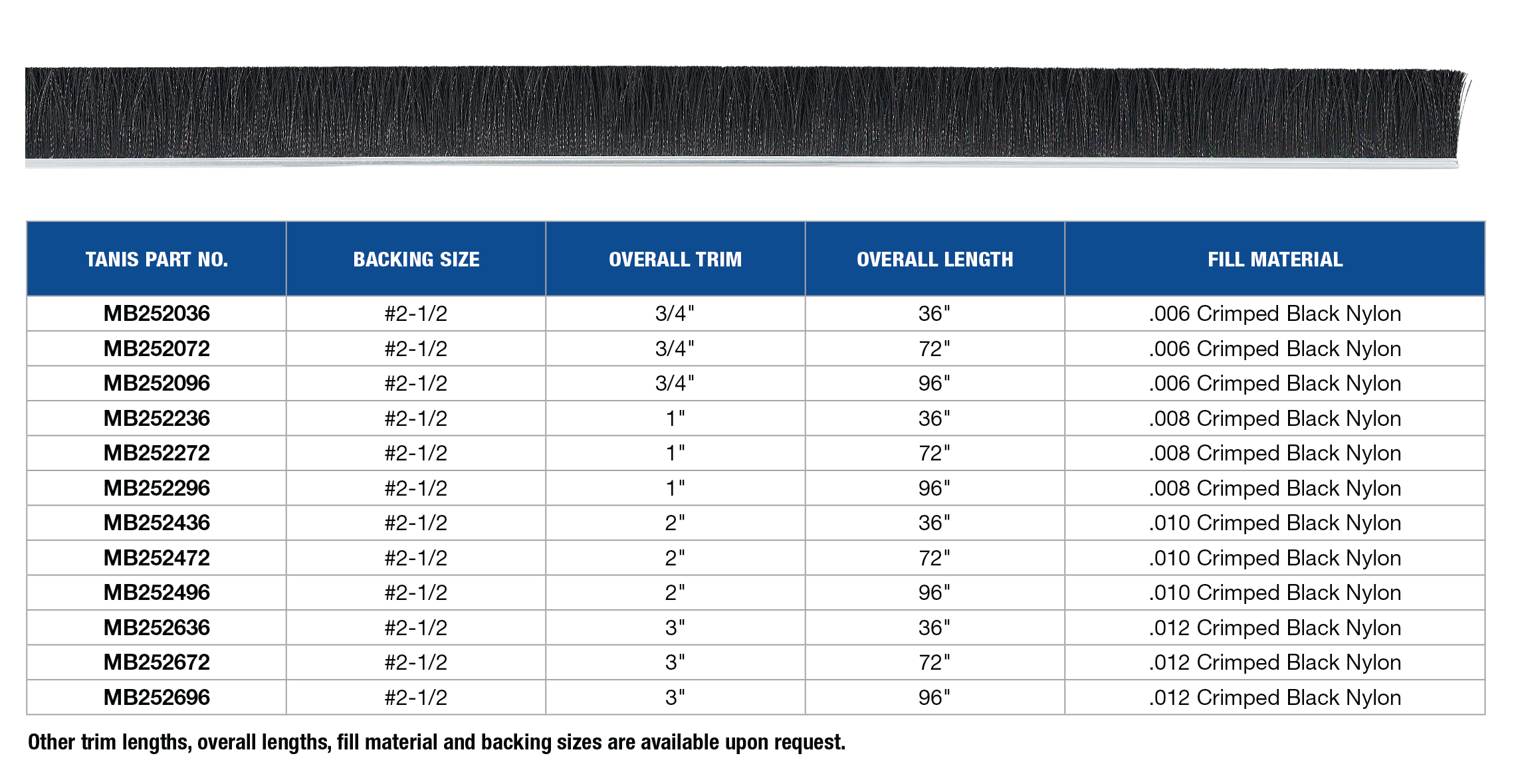 | TANIS PART NO. | BACKING SIZE | OVERALL TRIM | OVERALL LENGTH | FILL MATERIAL |
|---|---|---|---|---|
| MB252036 | #2-1/2 | 3/4" | 36" | .006 Crimped Black Nylon |
| MB252072 | #2-1/2 | 3/4" | 72" | .006 Crimped Black Nylon |
| MB252096 | #2-1/2 | 3/4" | 96" | .006 Crimped Black Nylon |
| MB252236 | #2-1/2 | 1" | 36" | .008 Crimped Black Nylon |
| MB252272 | #2-1/2 | 1" | 72" | .008 Crimped Black Nylon |
| MB252296 | #2-1/2 | 1" | 96" | .008 Crimped Black Nylon |
| MB252436 | #2-1/2 | 2" | 36" | .010 Crimped Black Nylon |
| MB252472 | #2-1/2 | 2" | 72" | .010 Crimped Black Nylon |
| MB252496 | #2-1/2 | 2" | 96" | .010 Crimped Black Nylon |
| MB252636 | #2-1/2 | 3" | 36" | .012 Crimped Black Nylon |
| MB252672 | #2-1/2 | 3" | 72" | .012 Crimped Black Nylon |
| MB252696 | #2-1/2 | 3" | 96" | .012 Crimped Black Nylon |

Other trim lengths, overall lengths, fill material and backing sizes are available upon request.